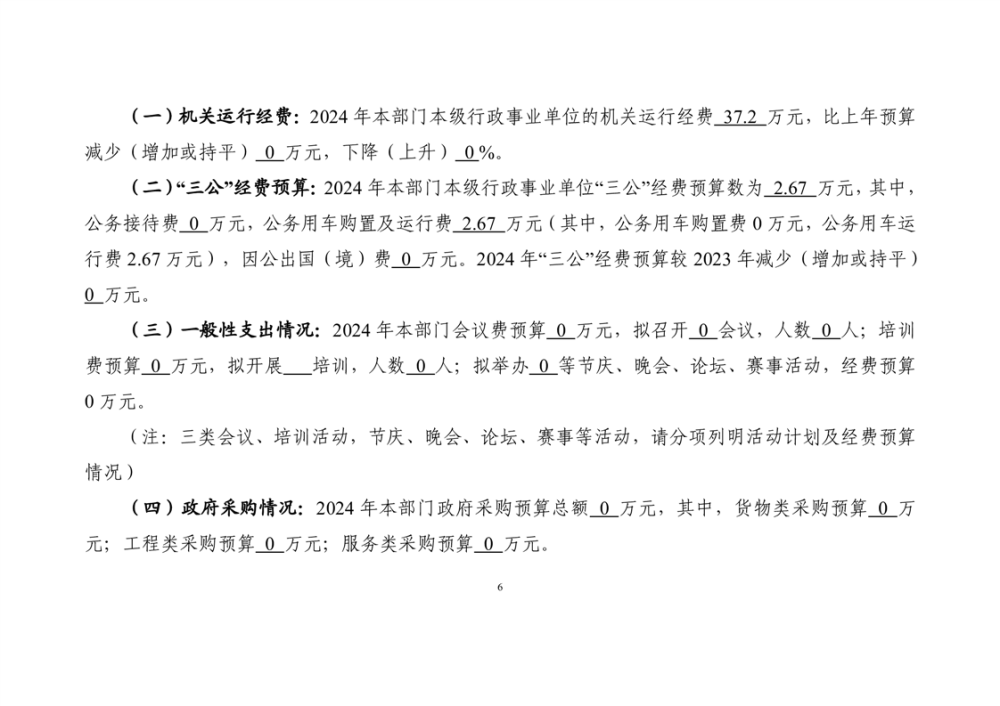 （一）机关运行经费：2024 年本部门本级行政事业单位的机关运行经费 37.2 万元，比上年预算减少（增加或持平） 0 万元，下降（上升） 0 %。

（二）“三公”经费预算：2024 年本部门本级行政事业单位“三公”经费预算数为 2.67 万元，其中，公务接待费 0 万元，公务用车购置及运行费 2.67 万元（其中，公务用车购置费 0 万元，公务用车运行费 2.67 万元），因公出国（境）费 0 万元。2024 年“三公”经费预算较 2023 年减少（增加或持平） 0 万元。

（三）一般性支出情况：2024 年本部门会议费预算 0 万元，拟召开 0 会议，人数 0 人；培训费预算 0 万元，拟开展 ___ 培训，人数 0 人；拟举办 0 等节庆、晚会、论坛、赛事活动，经费预算 0 万元。

（注：三类会议、培训活动，节庆、晚会、论坛、赛事等活动，请分项列明活动计划及经费预算情况）

（四）政府采购情况：2024 年本部门政府采购预算总额 0 万元，其中，货物类采购预算 0 万元；工程类采购预算 0 万元；服务类采购预算 0 万元。

6